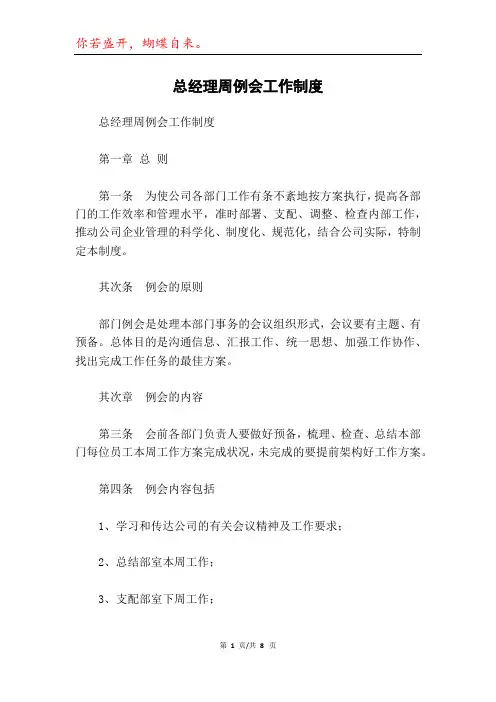 你若盛开，蝴蝶自来。

总经理周例会工作制度

总经理周例会工作制度

第一章 总 则

第一条 为使公司各部门工作有条不紊地按方案执行，提高各部门的工作效率和管理水平，准时部署、支配、调整、检查内部工作，推动公司企业管理的科学化、制度化、规范化，结合公司实际，特制定本制度。

其次条 例会的原则

部门例会是处理本部门事务的会议组织形式，会议要有主题、有预备。总体目的是沟通信息、汇报工作、统一思想、加强工作协作、找出完成工作任务的最佳方案。

其次章 例会的内容

第三条 会前各部门负责人要做好预备，梳理、检查、总结本部门每位员工本周工作方案完成状况，未完成的要提前架构好工作方案。

第四条 例会内容包括

1、学习和传达公司的有关会议精神及工作要求；

2、总结部室本周工作；

3、支配部室下周工作；

第 1 页/共 8 页